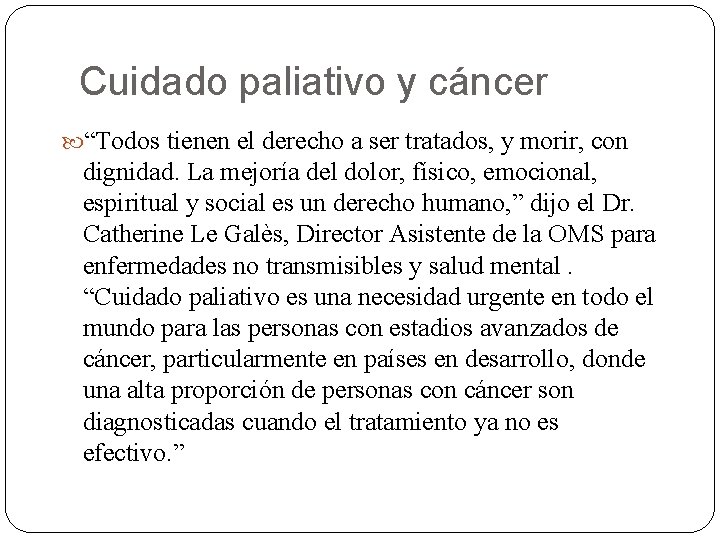 Cuidado paliativo y cáncer

“Todos tienen el derecho a ser tratados, y morir, con dignidad. La mejoría del dolor, físico, emocional, espiritual y social es un derecho humano,” dijo el Dr. Catherine Le Galès, Director Asistente de la OMS para enfermedades no transmisibles y salud mental . “Cuidado paliativo es una necesidad urgente en todo el mundo para las personas con estadios avanzados de cáncer, particularmente en países en desarrollo, donde una alta proporción de personas con cáncer son diagnosticadas cuando el tratamiento ya no es efectivo.”